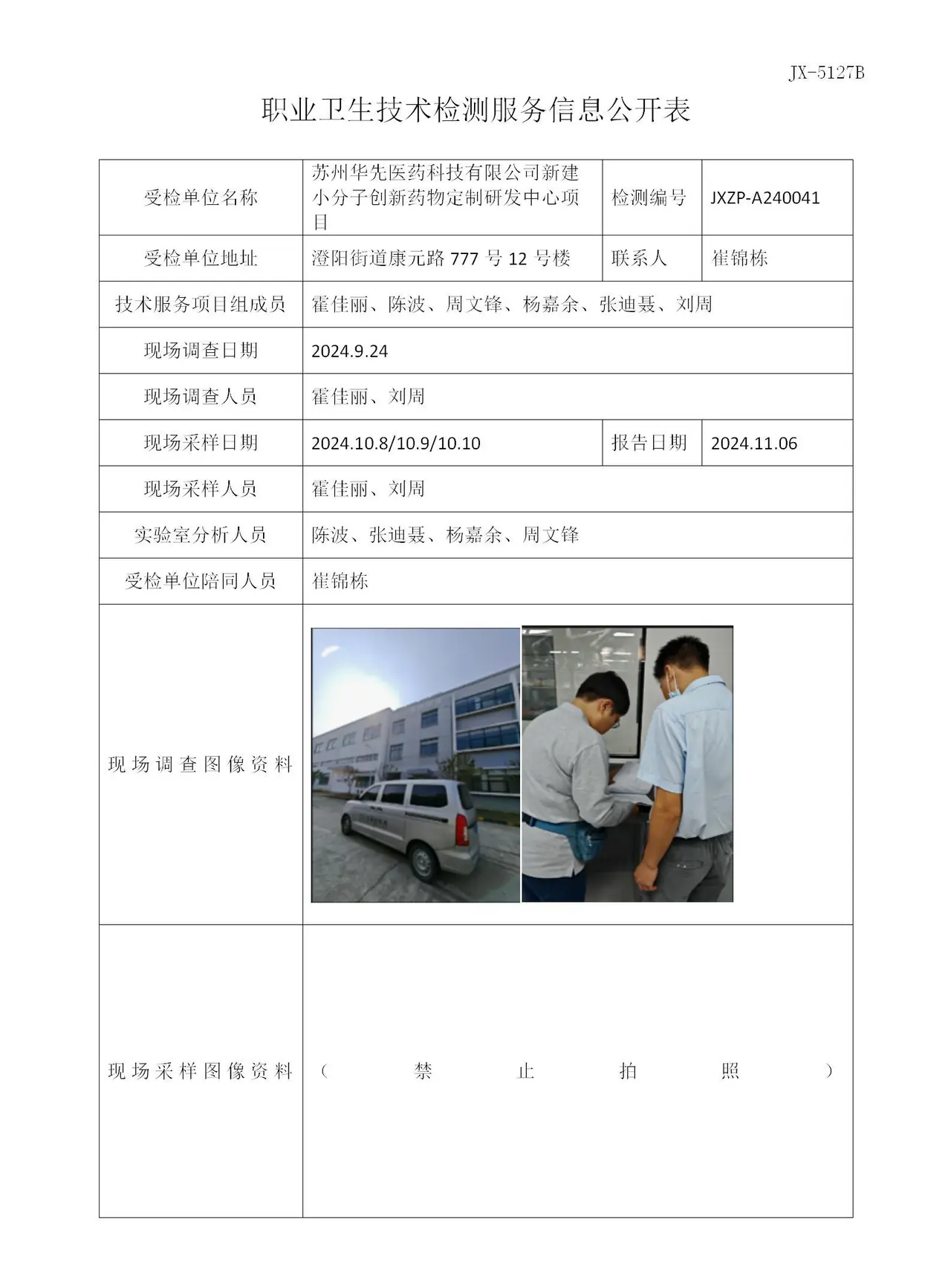 JX-5127B

职业卫生技术检测服务信息公开表

| 受检单位名称 | 苏州华先医药科技有限公司新建小分子创新药物定制研发中心项目 | 检测编号 | JXZP-A240041 |
|---|---|---|---|
| 受检单位地址 | 澄阳街道康元路777号12号楼 | 联系人 | 崔锦栋 |
| 技术服务项目组成员 | 霍佳丽、陈波、周文锋、杨嘉余、张迪聂、刘周 | | |
| 现场调查日期 | 2024.9.24 | | |
| 现场调查人员 | 霍佳丽、刘周 | | |
| 现场采样日期 | 2024.10.8/10.9/10.10 | 报告日期 | 2024.11.06 |
| 现场采样人员 | 霍佳丽、刘周 | | |
| 实验室分析人员 | 陈波、张迪聂、杨嘉余、周文锋 | | |
| 受检单位陪同人员 | 崔锦栋 | | |
| 现场调查图像资料 | | | |
| 现场采样图像资料 | （禁止拍照） | | |